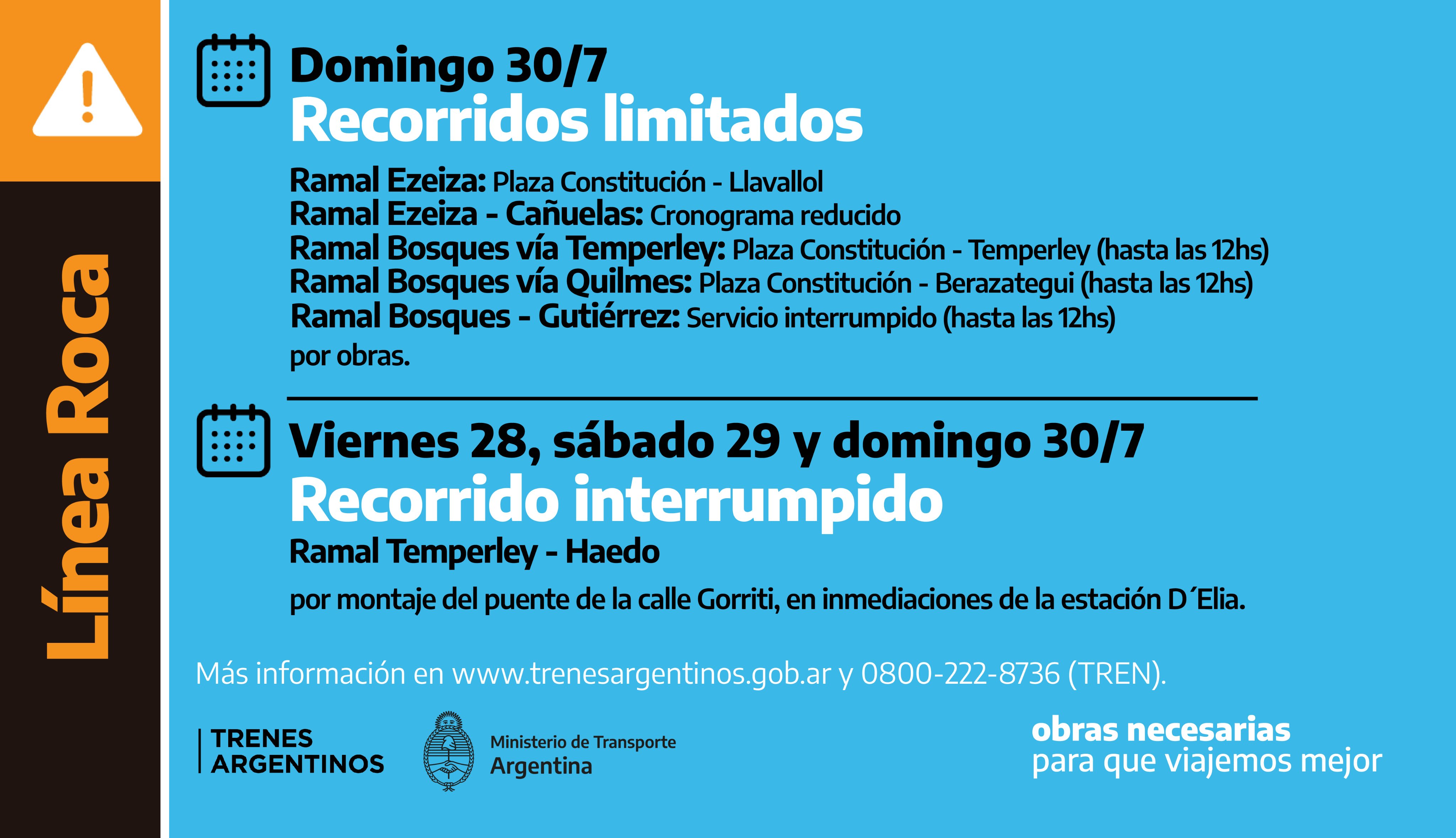 Línea Roca

Domingo 30/7
Recorridos limitados

Ramal Ezeiza: Plaza Constitución - Llavallol
Ramal Ezeiza - Cañuelas: Cronograma reducido
Ramal Bosques vía Temperley: Plaza Constitución - Temperley (hasta las 12hs)
Ramal Bosques vía Quilmes: Plaza Constitución - Berazategui (hasta las 12hs)
Ramal Bosques - Gutiérrez: Servicio interrumpido (hasta las 12hs)
por obras.

Viernes 28, sábado 29 y domingo 30/7
Recorrido interrumpido
Ramal Temperley - Haedo
por montaje del puente de la calle Gorriti, en inmediaciones de la estación D´Elia.

Más información en www.trenesargentinos.gob.ar y 0800-222-8736 (TREN).

TRENES ARGENTINOS

Ministerio de Transporte
Argentina

obras necesarias
para que viajemos mejor